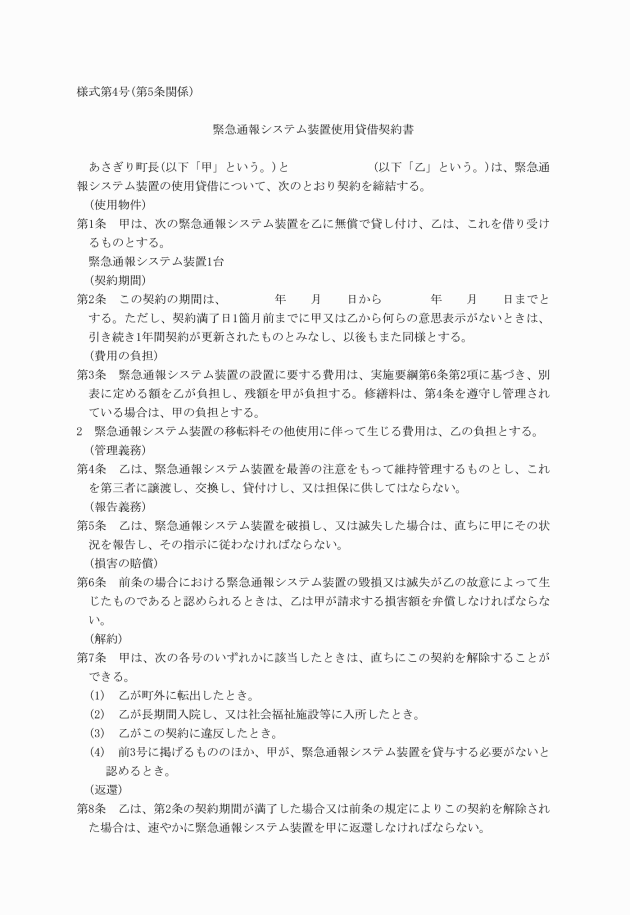 様式第4号(第5条関係)

緊急通報システム装置使用貸借契約書

あさぎり町長(以下「甲」という。)と　　　　　　(以下「乙」という。)は、緊急通報システム装置の使用貸借について、次のとおり契約を締結する。

(使用物件)

第1条　甲は、次の緊急通報システム装置を乙に無償で貸し付け、乙は、これを借り受けるものとする。

緊急通報システム装置1台

(契約期間)

第2条　この契約の期間は、　　　年　　月　　日から　　　年　　月　　日までとする。ただし、契約満了日1箇月前までに甲又は乙から何らの意思表示がないときは、引き続き1年間契約が更新されたものとみなし、以後もまた同様とする。

(費用の負担)

第3条　緊急通報システム装置の設置に要する費用は、実施要綱第6条第2項に基づき、別表に定める額を乙が負担し、残額を甲が負担する。修繕料は、第4条を遵守し管理されている場合は、甲の負担とする。

2　緊急通報システム装置の移転料その他使用に伴って生じる費用は、乙の負担とする。

(管理義務)

第4条　乙は、緊急通報システム装置を最善の注意をもって維持管理するものとし、これを第三者に譲渡し、交換し、貸付けし、又は担保に供してはならない。

(報告義務)

第5条　乙は、緊急通報システム装置を破損し、又は滅失した場合は、直ちに甲にその状況を報告し、その指示に従わなければならない。

(損害の賠償)

第6条　前条の場合における緊急通報システム装置の毀損又は滅失が乙の故意によって生じたものであると認められるときは、乙は甲が請求する損害額を弁償しなければならない。

(解約)

第7条　甲は、次の各号のいずれかに該当したときは、直ちにこの契約を解除することができる。

(1)　乙が町外に転出したとき。

(2)　乙が長期間入院し、又は社会福祉施設等に入所したとき。

(3)　乙がこの契約に違反したとき。

(4)　前3号に掲げるもののほか、甲が、緊急通報システム装置を貸与する必要がないと認めるとき。

(返還)

第8条　乙は、第2条の契約期間が満了した場合又は前条の規定によりこの契約を解除された場合は、速やかに緊急通報システム装置を甲に返還しなければならない。